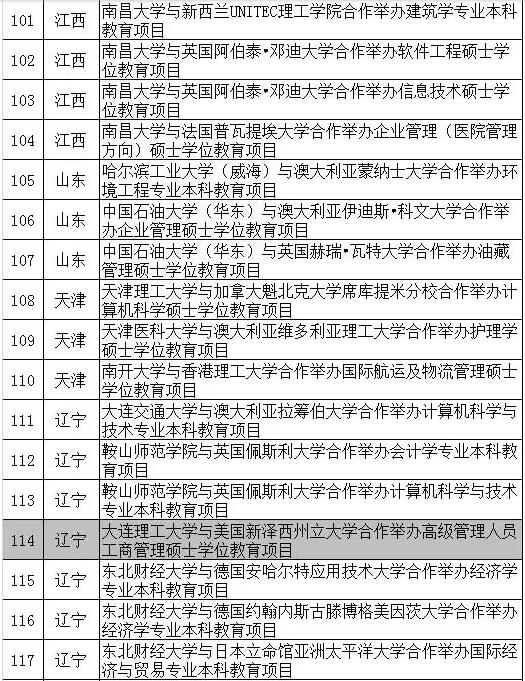 | 101 | 江西 | 南昌大学与新西兰UNITEC理工学院合作举办建筑学专业本科教育项目 |
|---|---|---|
| 102 | 江西 | 南昌大学与英国阿伯泰·邓迪大学合作举办软件工程硕士学位教育项目 |
| 103 | 江西 | 南昌大学与英国阿伯泰·邓迪大学合作举办信息技术硕士学位教育项目 |
| 104 | 江西 | 南昌大学与法国普瓦提埃大学合作举办企业管理（医院管理方向）硕士学位教育项目 |
| 105 | 山东 | 哈尔滨工业大学（威海）与澳大利亚蒙纳士大学合作举办环境工程专业本科教育项目 |
| 106 | 山东 | 中国石油大学（华东）与澳大利亚伊迪斯·科文大学合作举办企业管理硕士学位教育项目 |
| 107 | 山东 | 中国石油大学（华东）与英国赫瑞·瓦特大学合作举办油藏管理硕士学位教育项目 |
| 108 | 天津 | 天津理工大学与加拿大魁北克大学席库提米分校合作举办计算机科学硕士学位教育项目 |
| 109 | 天津 | 天津医科大学与澳大利亚维多利亚理工大学合作举办护理学硕士学位教育项目 |
| 110 | 天津 | 南开大学与香港理工大学合作举办国际航运及物流管理硕士学位教育项目 |
| 111 | 辽宁 | 大连交通大学与澳大利亚拉筹伯大学合作举办计算机科学与技术专业本科教育项目 |
| 112 | 辽宁 | 鞍山师范学院与英国佩斯利大学合作举办会计学专业本科教育项目 |
| 113 | 辽宁 | 鞍山师范学院与英国佩斯利大学合作举办计算机科学与技术专业本科教育项目 |
| 114 | 辽宁 | 大连理工大学与美国新泽西州立大学合作举办高级管理人员工商管理硕士学位教育项目 |
| 115 | 辽宁 | 东北财经大学与德国安哈尔特应用技术大学合作举办经济学专业本科教育项目 |
| 116 | 辽宁 | 东北财经大学与德国约翰内斯古滕博格美因茨大学合作举办经济学专业本科教育项目 |
| 117 | 辽宁 | 东北财经大学与日本立命馆亚洲太平洋大学合作举办国际经济与贸易专业本科教育项目 |